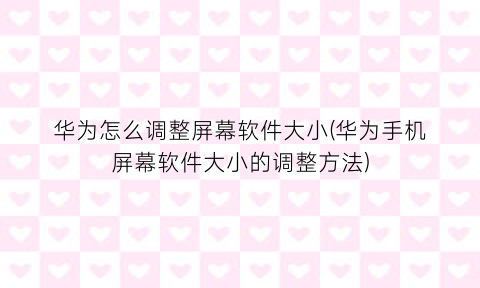 华为怎么调整屏幕软件大小(华为手机屏幕软件大小的调整方法)